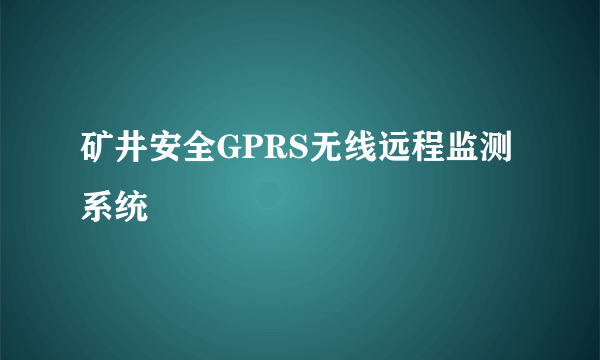 矿井安全GPRS无线远程监测系统